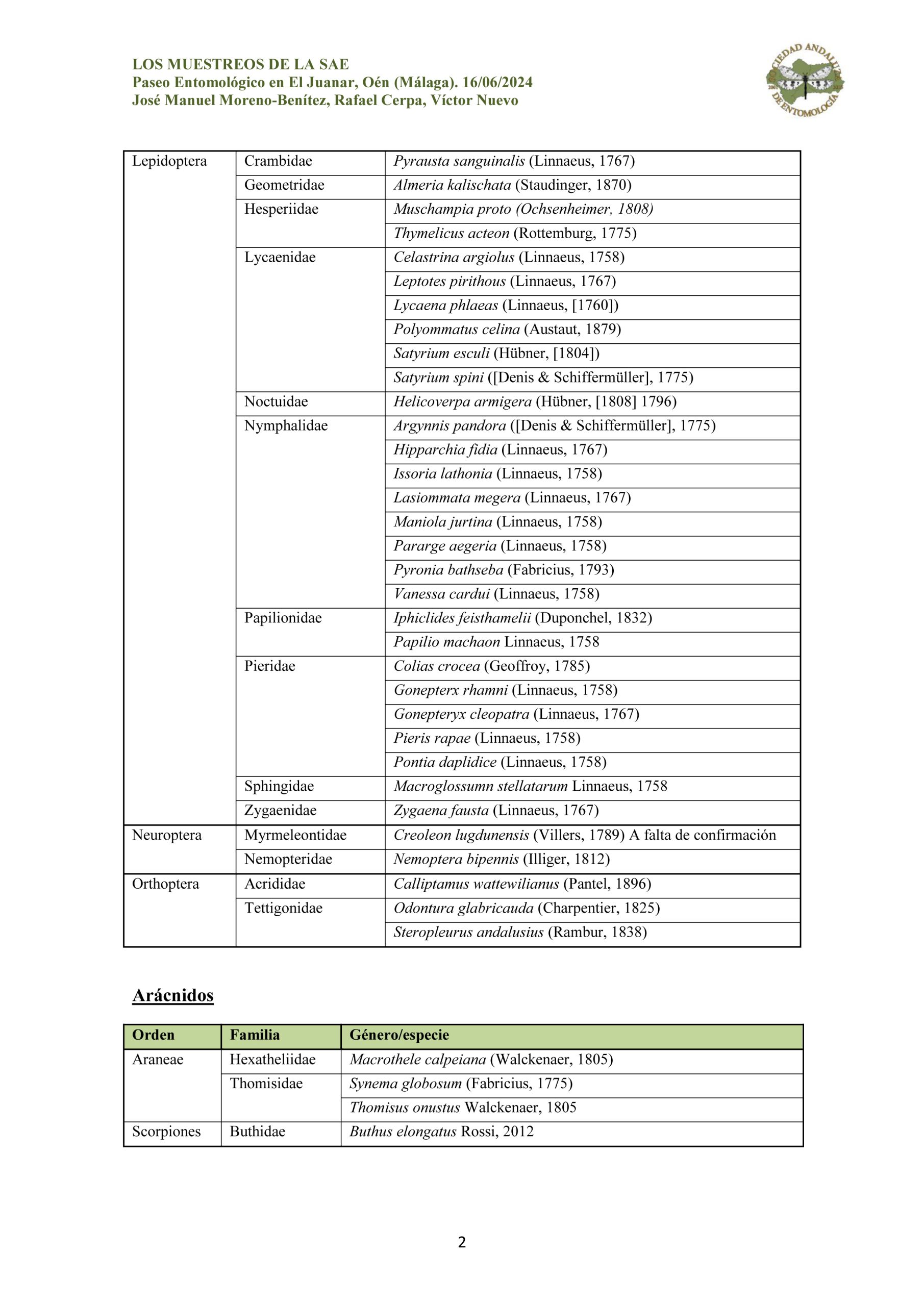 LOS MUESTREOS DE LA SAE
Paseo Entomológico en El Juanar, Oén (Málaga). 16/06/2024
José Manuel Moreno-Benítez, Rafael Cerpa, Víctor Nuevo

SOCIEDAD ANDALUZA DE ENTOMOLOGÍA

| Lepidoptera | Crambidae | Pyrausta sanguinalis (Linnaeus, 1767) |
|---|---|---|
| | Geometridae | Almeria kalischata (Staudinger, 1870) |
| | Hesperiidae | Muschampia proto (Ochsenheimer, 1808) |
| | | Thymelicus acteon (Rottemburg, 1775) |
| | Lycaenidae | Celastrina argiolus (Linnaeus, 1758) |
| | | Leptotes pirithous (Linnaeus, 1767) |
| | | Lycaena phlaeas (Linnaeus, [1760]) |
| | | Polyommatus celina (Austaut, 1879) |
| | | Satyrium esculi (Hübner, [1804]) |
| | | Satyrium spini ([Denis & Schiffermüller], 1775) |
| | Noctuidae | Helicoverpa armigera (Hübner, [1808] 1796) |
| | Nymphalidae | Argynnis pandora ([Denis & Schiffermüller], 1775) |
| | | Hipparchia fidia (Linnaeus, 1767) |
| | | Issoria lathonia (Linnaeus, 1758) |
| | | Lasiommata megera (Linnaeus, 1767) |
| | | Maniola jurtina (Linnaeus, 1758) |
| | | Pararge aegeria (Linnaeus, 1758) |
| | | Pyronia bathseba (Fabricius, 1793) |
| | | Vanessa cardui (Linnaeus, 1758) |
| | Papilionidae | Iphiclides feisthamelii (Duponchel, 1832) |
| | | Papilio machaon Linnaeus, 1758 |
| | Pieridae | Colias crocea (Geoffroy, 1785) |
| | | Gonepterx rhamni (Linnaeus, 1758) |
| | | Gonepteryx cleopatra (Linnaeus, 1767) |
| | | Pieris rapae (Linnaeus, 1758) |
| | | Pontia daplidice (Linnaeus, 1758) |
| | Sphingidae | Macroglossumn stellatarum Linnaeus, 1758 |
| | Zygaenidae | Zygaena fausta (Linnaeus, 1767) |
| Neuroptera | Myrmeleontidae | Creoleon lugdunensis (Villers, 1789) A falta de confirmación |
| | Nemopteridae | Nemoptera bipennis (Illiger, 1812) |
| Orthoptera | Acrididae | Calliptamus wattewilianus (Pantel, 1896) |
| | Tettigonidae | Odontura glabricauda (Charpentier, 1825) |
| | | Steropleurus andalusius (Rambur, 1838) |

Arácnidos

| Orden | Familia | Género/especie |
|---|---|---|
| Araneae | Hexatheliidae | Macrothele calpeiana (Walckenaer, 1805) |
| | Thomisidae | Synema globosum (Fabricius, 1775) |
| | | Thomisus onustus Walckenaer, 1805 |
| Scorpiones | Buthidae | Buthus elongatus Rossi, 2012 |

2